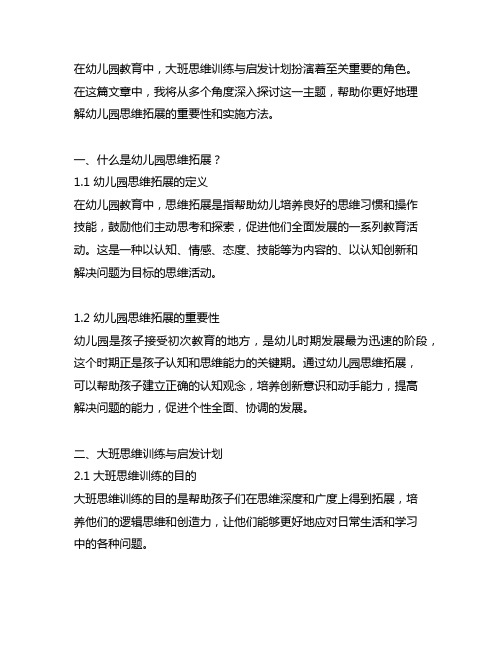 在幼儿园教育中，大班思维训练与启发计划扮演着至关重要的角色。在这篇文章中，我将从多个角度深入探讨这一主题，帮助你更好地理解幼儿园思维拓展的重要性和实施方法。

一、什么是幼儿园思维拓展？
1.1 幼儿园思维拓展的定义
在幼儿园教育中，思维拓展是指帮助幼儿培养良好的思维习惯和操作技能，鼓励他们主动思考和探索，促进他们全面发展的一系列教育活动。这是一种以认知、情感、态度、技能等为内容的、以认知创新和解决问题为目标的思维活动。

1.2 幼儿园思维拓展的重要性
幼儿园是孩子接受初次教育的地方，是幼儿时期发展最为迅速的阶段，这个时期正是孩子认知和思维能力的关键期。通过幼儿园思维拓展，可以帮助孩子建立正确的认知观念，培养创新意识和动手能力，提高解决问题的能力，促进个性全面、协调的发展。

二、大班思维训练与启发计划
2.1 大班思维训练的目的
大班思维训练的目的是帮助孩子们在思维深度和广度上得到拓展，培养他们的逻辑思维和创造力，让他们能够更好地应对日常生活和学习中的各种问题。